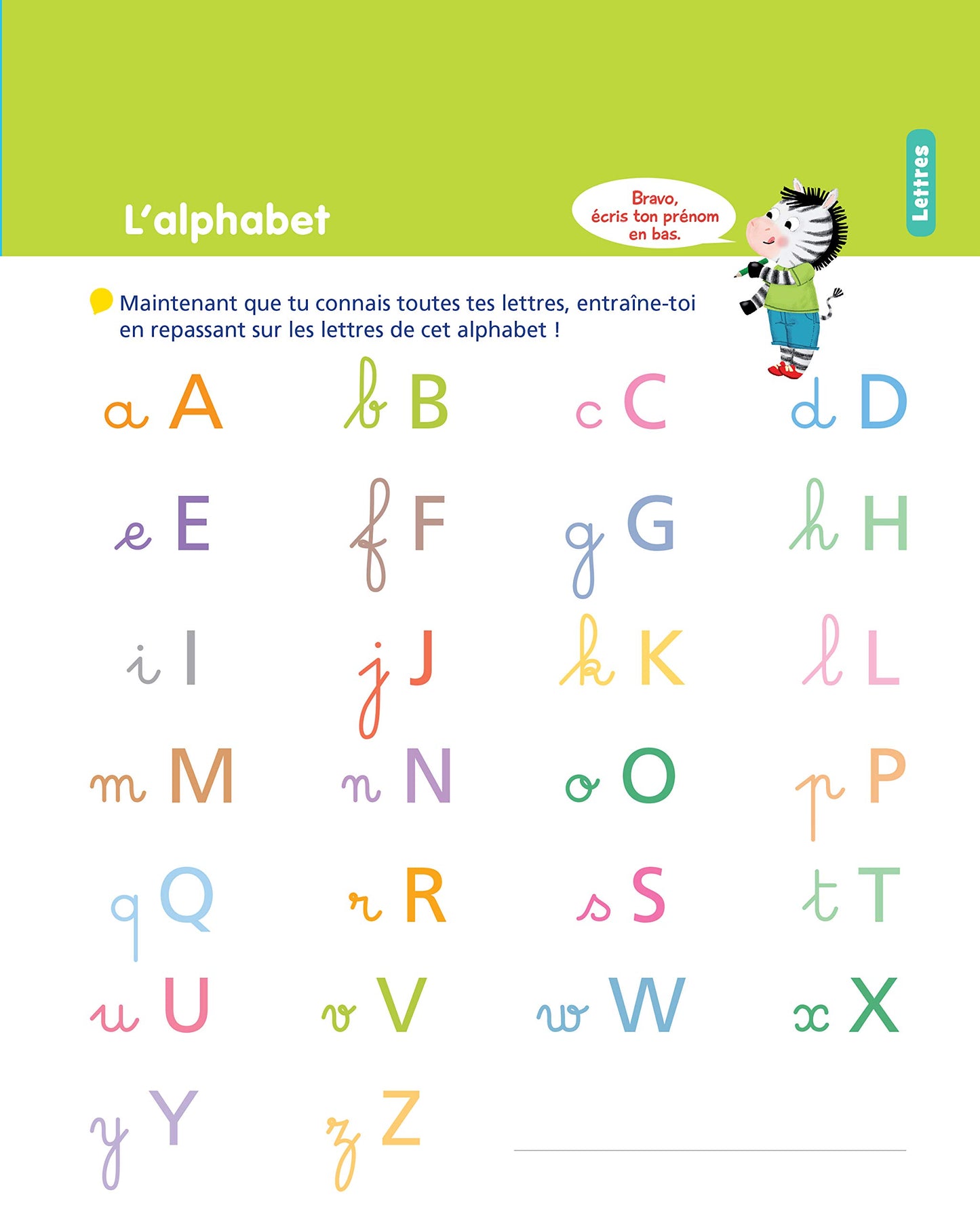 Lettres

L'alphabet

Bravo,
écris ton prénom
en bas.

Maintenant que tu connais toutes tes lettres, entraîne-toi en repassant sur les lettres de cet alphabet !

a A
b B
c C
d D

e E
f F
g G
h H

i I
j J
k K
l L

m M
n N
o O
p P

q Q
r R
s S
t T

u U
v V
w W
x X

y Y
z Z

____